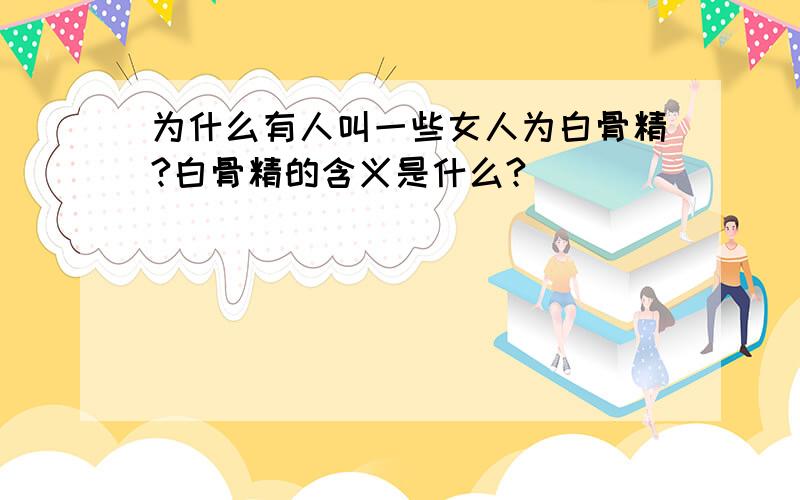 为什么有人叫一些女人为白骨精?白骨精的含义是什么?